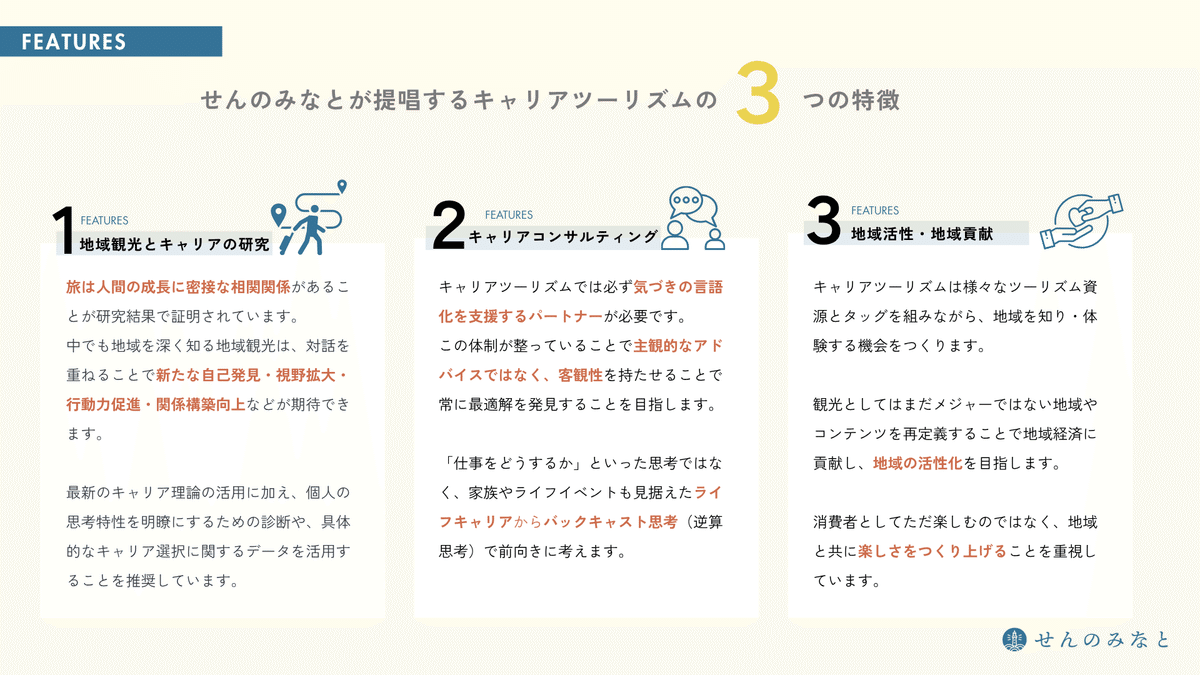 FEATURES

せんのみなとが提唱するキャリアツーリズムの 3 つの特徴

1 FEATURES
地域観光とキャリアの研究

旅は人間の成長に密接な相関関係があることが研究結果で証明されています。
中でも地域を深く知る地域観光は、対話を重ねることで新たな自己発見・視野拡大・行動力促進・関係構築向上などが期待できます。

最新のキャリア理論の活用に加え、個人の思考特性を明瞭にするための診断や、具体的なキャリア選択に関するデータを活用することを推奨しています。

2 FEATURES
キャリアコンサルティング

キャリアツーリズムでは必ず気づきの言語化を支援するパートナーが必要です。
この体制が整っていることで主観的なアドバイスではなく、客観性を持たせることで常に最適解を発見することを目指します。

「仕事をどうするか」といった思考ではなく、家族やライフイベントも見据えたライフキャリアからバックキャスト思考（逆算思考）で前向きに考えます。

3 FEATURES
地域活性・地域貢献

キャリアツーリズムは様々なツーリズム資源とタッグを組みながら、地域を知り・体験する機会をつくります。

観光としてはまだメジャーではない地域やコンテンツを再定義することで地域経済に貢献し、地域の活性化を目指します。

消費者としてただ楽しむのではなく、地域と共に楽しさをつくり上げることを重視しています。

せんのみなと